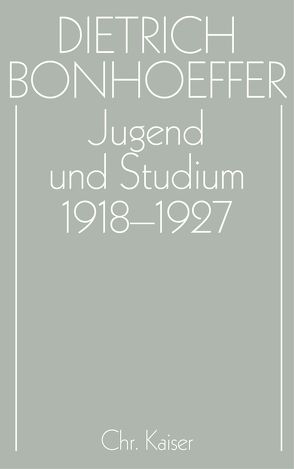 DIETRICH
BONHOEFFER

Jugend und Studium 1918–1927

Chr. Kaiser